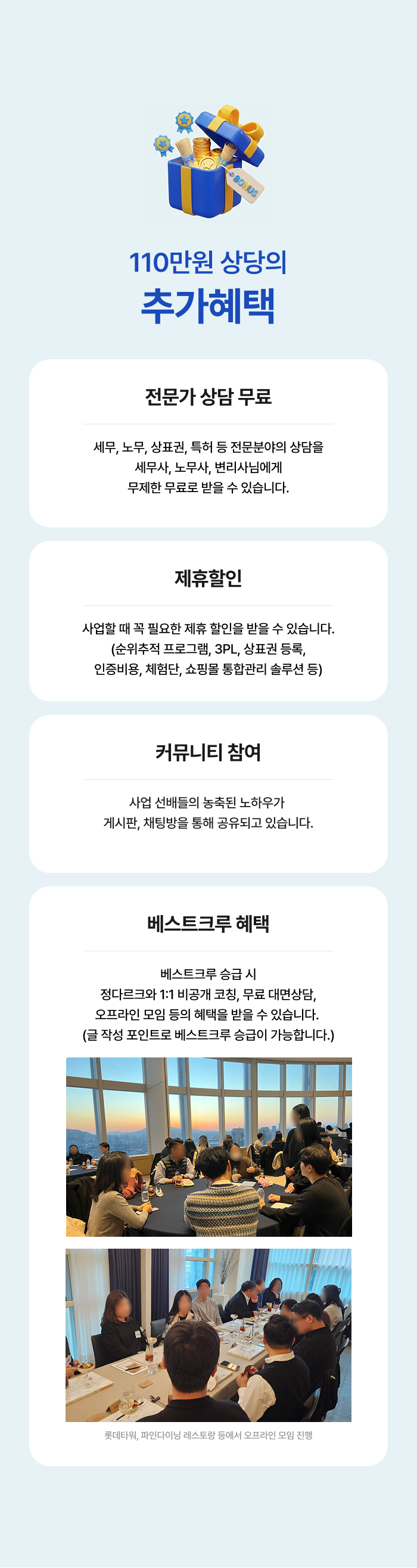 BONUS

110만원 상당의
추가혜택

전문가 상담 무료

세무, 노무, 상표권, 특허 등 전문분야의 상담을 세무사, 노무사, 변리사님에게 무제한 무료로 받을 수 있습니다.

제휴할인

사업할 때 꼭 필요한 제휴 할인을 받을 수 있습니다. (순위추적 프로그램, 3PL, 상표권 등록, 인증비용, 체험단, 쇼핑몰 통합관리 솔루션 등)

커뮤니티 참여

사업 선배들의 농축된 노하우가 게시판, 채팅방을 통해 공유되고 있습니다.

베스트크루 혜택

베스트크루 승급 시 정다르크와 1:1 비공개 코칭, 무료 대면상담, 오프라인 모임 등의 혜택을 받을 수 있습니다. (글 작성 포인트로 베스트크루 승급이 가능합니다.)

롯데타워, 파인다이닝 레스토랑 등에서 오프라인 모임 진행